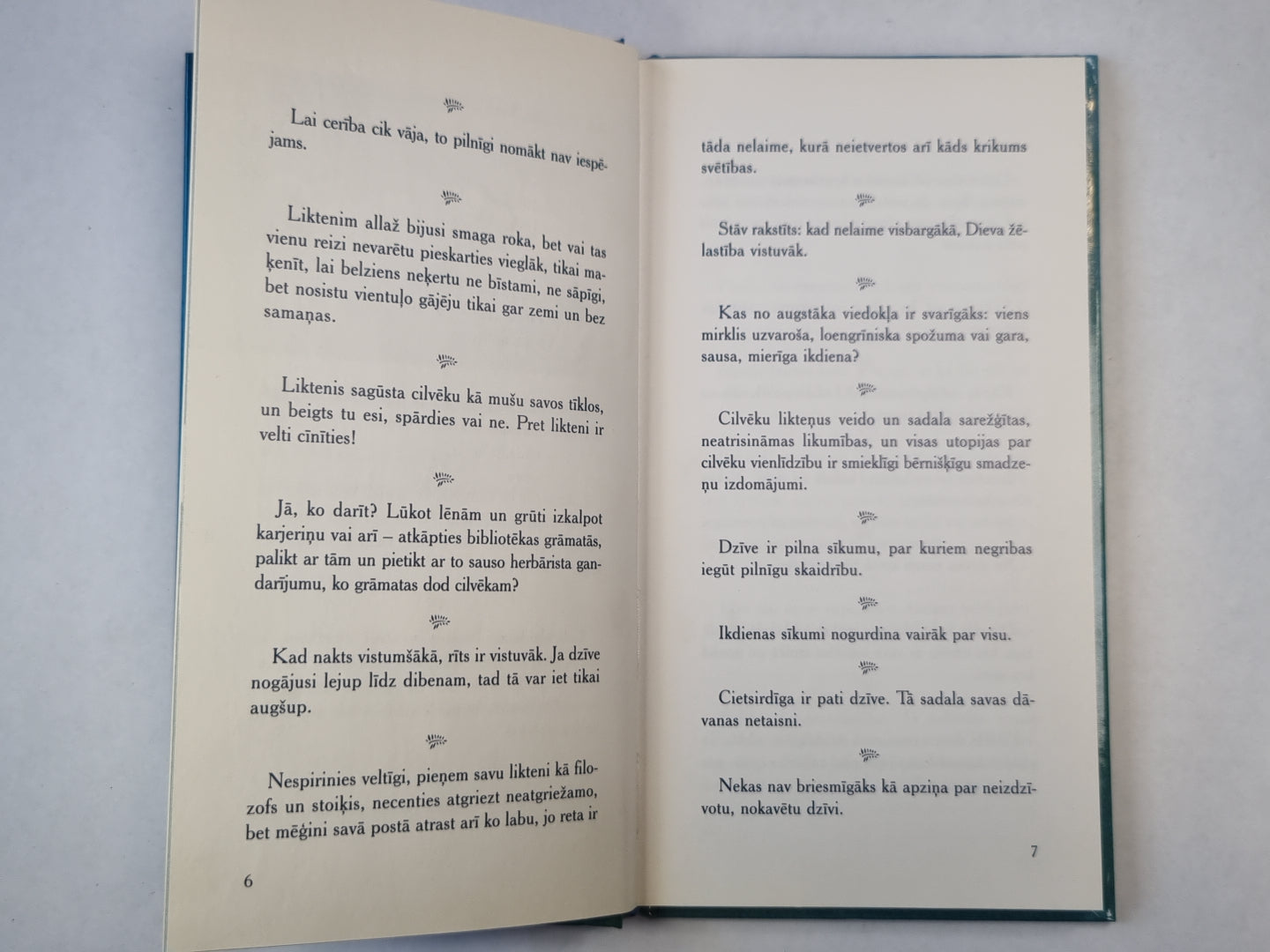 Lai cerība cik vāja, to pilnīgi nomākt nav iespējams.

Liktenim allaž bijusi smaga roka, bet vai tas vienu reizi nevarētu pieskarties vieglāk, tikai maķenīt, lai belziens neķertu ne bīstami, ne sāpīgi, bet nosistu vientuļo gājēju tikai gar zemi un bez samaņas.

Liktenis sagūsta cilvēku kā mušu savos tīklos, un beigts tu esi, spārdies vai ne. Pret likteni ir velti cīnīties!

Jā, ko darīt? Lūkot lēnām un grūti izkalpot karjeriņu vai arī – atkāpties bibliotēkas grāmatās, palikt ar tām un pietikt ar to sauso herbārista gandarījumu, ko grāmatas dod cilvēkam?

Kad nakts vistumšākā, rīts ir vistuvāk. Ja dzīve nogājusi lejup līdz dibenam, tad tā var iet tikai augšup.

Nespirinies veltīgi, pieņem savu likteni kā filozofs un stoiķis, necenties atgriezt neatgriežamo, bet mēģini savā postā atrast arī ko labu, jo reta ir

6

tāda nelaime, kurā neietvertos arī kāds krikums svētības.

Stāv rakstīts: kad nelaime visbargākā, Dieva žēlastība vistuvāk.

Kas no augstāka viedokļa ir svarīgāks: viens mirklis uzvaroša, loengrīniska spožuma vai gara, sausa, mierīga ikdiena?

Cilvēku likteņus veido un sadala sarežģītas, neatrisināmas likumības, un visas utopijas par cilvēku vienlīdzību ir smieklīgi bērnišķīgu smadzeņu izdomājumi.

Dzīve ir pilna sīkumu, par kuriem negribas iegūt pilnīgu skaidrību.

Ikdienas sīkumi nogurdina vairāk par visu.

Cietsirdīga ir pati dzīve. Tā sadala savas dāvanas netaisni.

Nekas nav briesmīgāks kā apziņa par neizdzīvotu, nokavētu dzīvi.

7